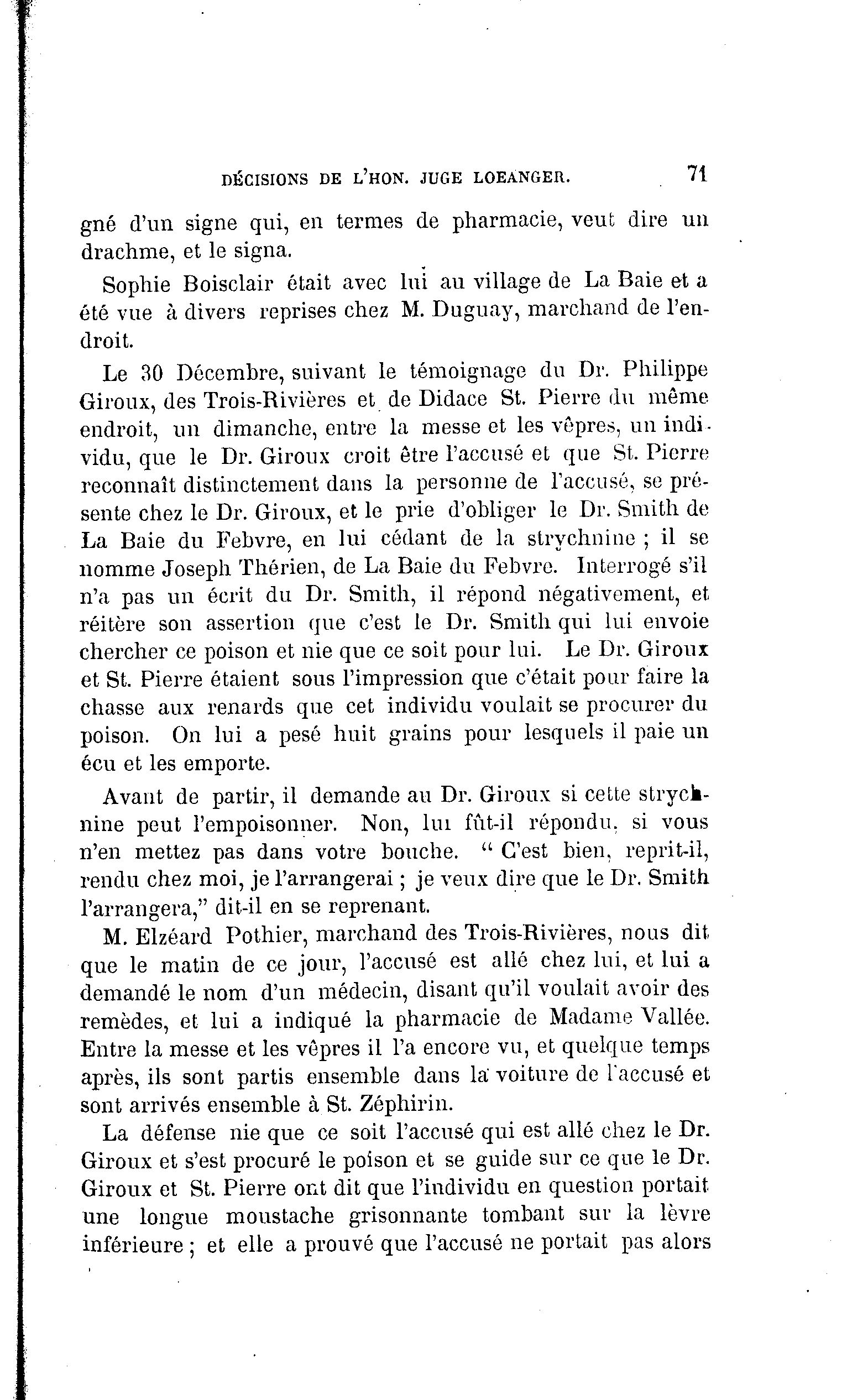 DÉCISIONS DE L'HON. JUGE LOEANGER. 71

gné d'un signe qui, en termes de pharmacie, veut dire un drachme, et le signa.

Sophie Boisclair était avec lui au village de La Baie et a été vue à divers reprises chez M. Duguay, marchand de l'endroit.

Le 30 Décembre, suivant le témoignage du Dr. Philippe Giroux, des Trois-Rivières et de Didace St. Pierre du même endroit, un dimanche, entre la messe et les vêpres, un individu, que le Dr. Giroux croit être l'accusé et que St. Pierre reconnaît distinctement dans la personne de l'accusé, se présente chez le Dr. Giroux, et le prie d'obliger le Dr. Smith de La Baie du Febvre, en lui cédant de la strychnine ; il se nomme Joseph Thérien, de La Baie du Febvre. Interrogé s'il n'a pas un écrit du Dr. Smith, il répond négativement, et réitère son assertion que c'est le Dr. Smith qui lui envoie chercher ce poison et nie que ce soit pour lui. Le Dr. Giroux et St. Pierre étaient sous l'impression que c'était pour faire la chasse aux renards que cet individu voulait se procurer du poison. On lui a pesé huit grains pour lesquels il paie un écu et les emporte.

Avant de partir, il demande au Dr. Giroux si cette strychnine peut l'empoisonner. Non, lui fût-il répondu, si vous n'en mettez pas dans votre bouche. " C'est bien, reprit-il, rendu chez moi, je l'arrangerai ; je veux dire que le Dr. Smith l'arrangera," dit-il en se reprenant.

M. Elzéard Pothier, marchand des Trois-Rivières, nous dit que le matin de ce jour, l'accusé est allé chez lui, et lui a demandé le nom d'un médecin, disant qu'il voulait avoir des remèdes, et lui a indiqué la pharmacie de Madame Vallée. Entre la messe et les vêpres il l'a encore vu, et quelque temps après, ils sont partis ensemble dans la voiture de l'accusé et sont arrivés ensemble à St. Zéphirin.

La défense nie que ce soit l'accusé qui est allé chez le Dr. Giroux et s'est procuré le poison et se guide sur ce que le Dr. Giroux et St. Pierre ont dit que l'individu en question portait une longue moustache grisonnante tombant sur la lèvre inférieure ; et elle a prouvé que l'accusé ne portait pas alors